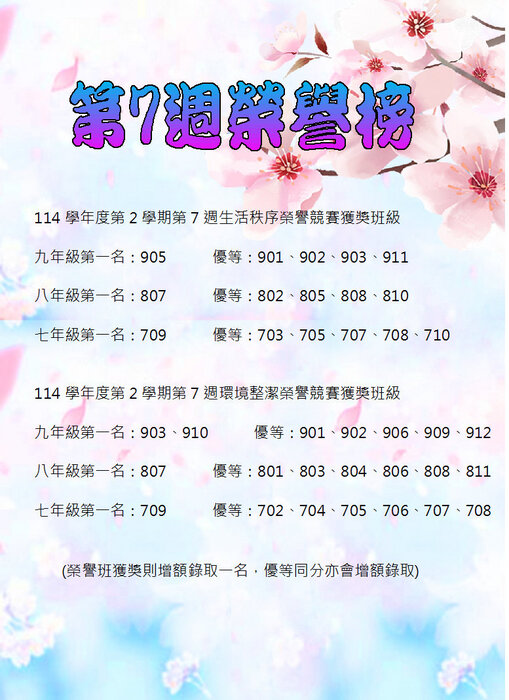 第7週榮譽榜

114 學年度第 2 學期第 7 週生活秩序榮譽競賽獲獎班級

九年級第一名：905　　優等：901、902、903、911

八年級第一名：807　　優等：802、805、808、810

七年級第一名：709　　優等：703、705、707、708、710

114 學年度第 2 學期第 7 週環境整潔榮譽競賽獲獎班級

九年級第一名：903、910　　優等：901、902、906、909、912

八年級第一名：807　　優等：801、803、804、806、808、811

七年級第一名：709　　優等：702、704、705、706、707、708

(榮譽班獲獎則增額錄取一名，優等同分亦會增額錄取)